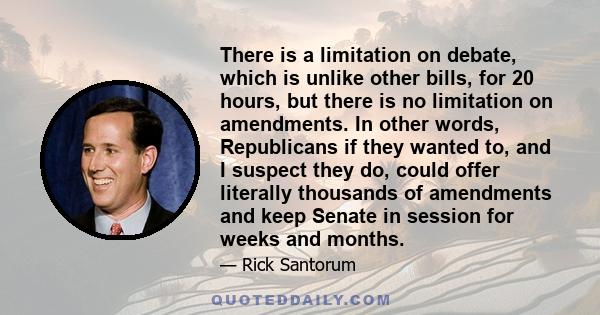 There is a limitation on debate, which is unlike other bills, for 20 hours, but there is no limitation on amendments. In other words, Republicans if they wanted to, and I suspect they do, could offer literally thousands of amendments and keep Senate in session for weeks and months.

— Rick Santorum

QUOTEDDAILY.COM